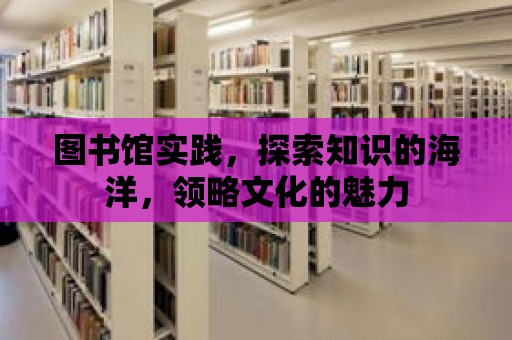 图书馆实践，探索知识的海洋，领略文化的魅力